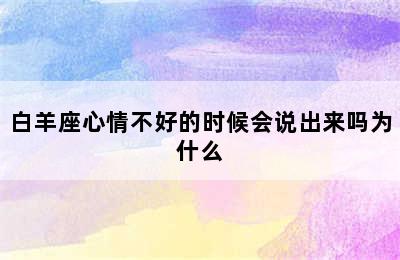 白羊座心情不好的时候会说出来吗为什么